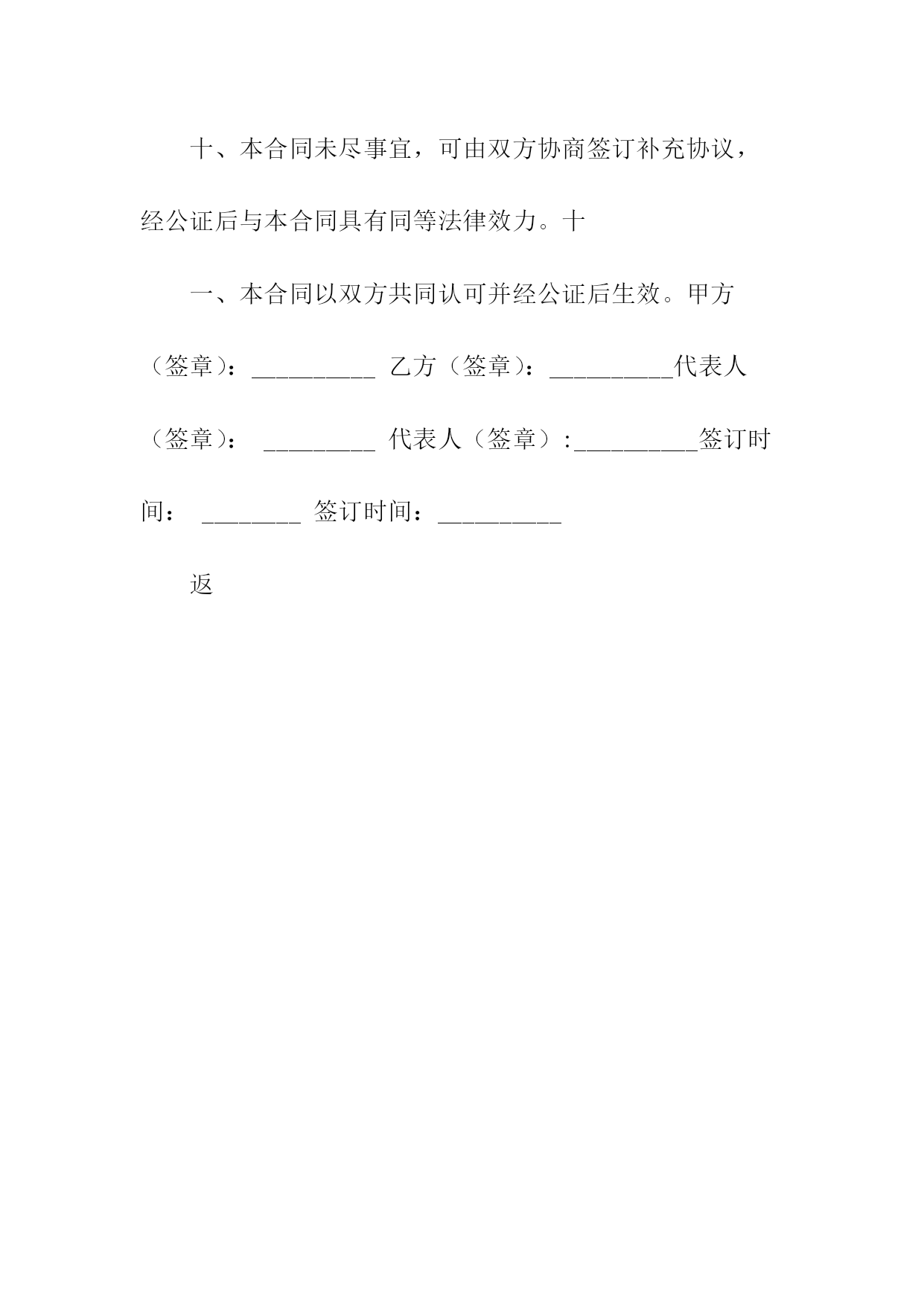 十、本合同未尽事宜，可由双方协商签订补充协议，经公证后与本合同具有同等法律效力。十

一、本合同以双方共同认可并经公证后生效。甲方（签章）：__________ 乙方（签章）：__________代表人（签章）： _________ 代表人（签章）:__________签订时间： ________ 签订时间：__________

返